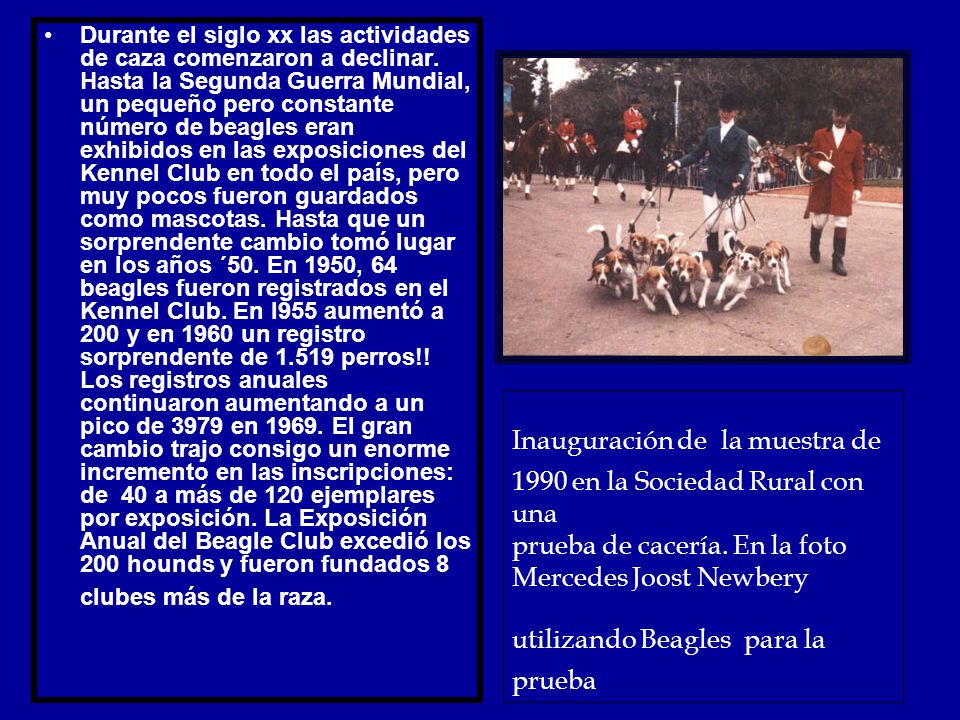 • Durante el siglo xx las actividades de caza comenzaron a declinar. Hasta la Segunda Guerra Mundial, un pequeño pero constante número de beagles eran exhibidos en las exposiciones del Kennel Club en todo el país, pero muy pocos fueron guardados como mascotas. Hasta que un sorprendente cambio tomó lugar en los años ´50. En 1950, 64 beagles fueron registrados en el Kennel Club. En l955 aumentó a 200 y en 1960 un registro sorprendente de 1.519 perros!! Los registros anuales continuaron aumentando a un pico de 3979 en 1969. El gran cambio trajo consigo un enorme incremento en las inscripciones: de 40 a más de 120 ejemplares por exposición. La Exposición Anual del Beagle Club excedió los 200 hounds y fueron fundados 8 clubes más de la raza.

Inauguración de la muestra de 1990 en la Sociedad Rural con una
prueba de cacería. En la foto Mercedes Joost Newbery

utilizando Beagles para la prueba